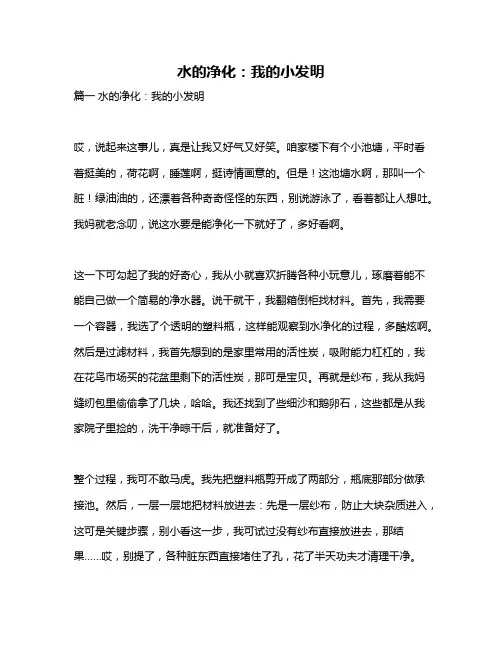 水的净化：我的小发明

篇一 水的净化：我的小发明

哎，说起来这事儿，真是让我又好气又好笑。咱家楼下有个小池塘，平时看着挺美的，荷花啊，睡莲啊，挺诗情画意的。但是！这池塘水啊，那叫一个脏！绿油油的，还漂着各种奇奇怪怪的东西，别说游泳了，看着都让人想吐。我妈就老念叨，说这水要是能净化一下就好了，多好看啊。

这一下可勾起了我的好奇心，我从小就喜欢折腾各种小玩意儿，琢磨着能不能自己做一个简易的净水器。说干就干，我翻箱倒柜找材料。首先，我需要一个容器，我选了个透明的塑料瓶，这样能观察到水净化的过程，多酷炫啊。然后是过滤材料，我首先想到的是家里常用的活性炭，吸附能力杠杠的，我在花鸟市场买的花盆里剩下的活性炭，那可是宝贝。再就是纱布，我从我妈缝纫包里偷偷拿了几块，哈哈。我还找到了些细沙和鹅卵石，这些都是从我家院子里捡的，洗干净晾干后，就准备好了。

整个过程，我可不敢马虎。我先把塑料瓶剪开成了两部分，瓶底那部分做承接池。然后，一层一层地把材料放进去：先是一层纱布，防止大块杂质进入，这可是关键步骤，别小看这一步，我可试过没有纱布直接放进去，那结果……哎，别提了，各种脏东西直接堵住了孔，花了半天功夫才清理干净。